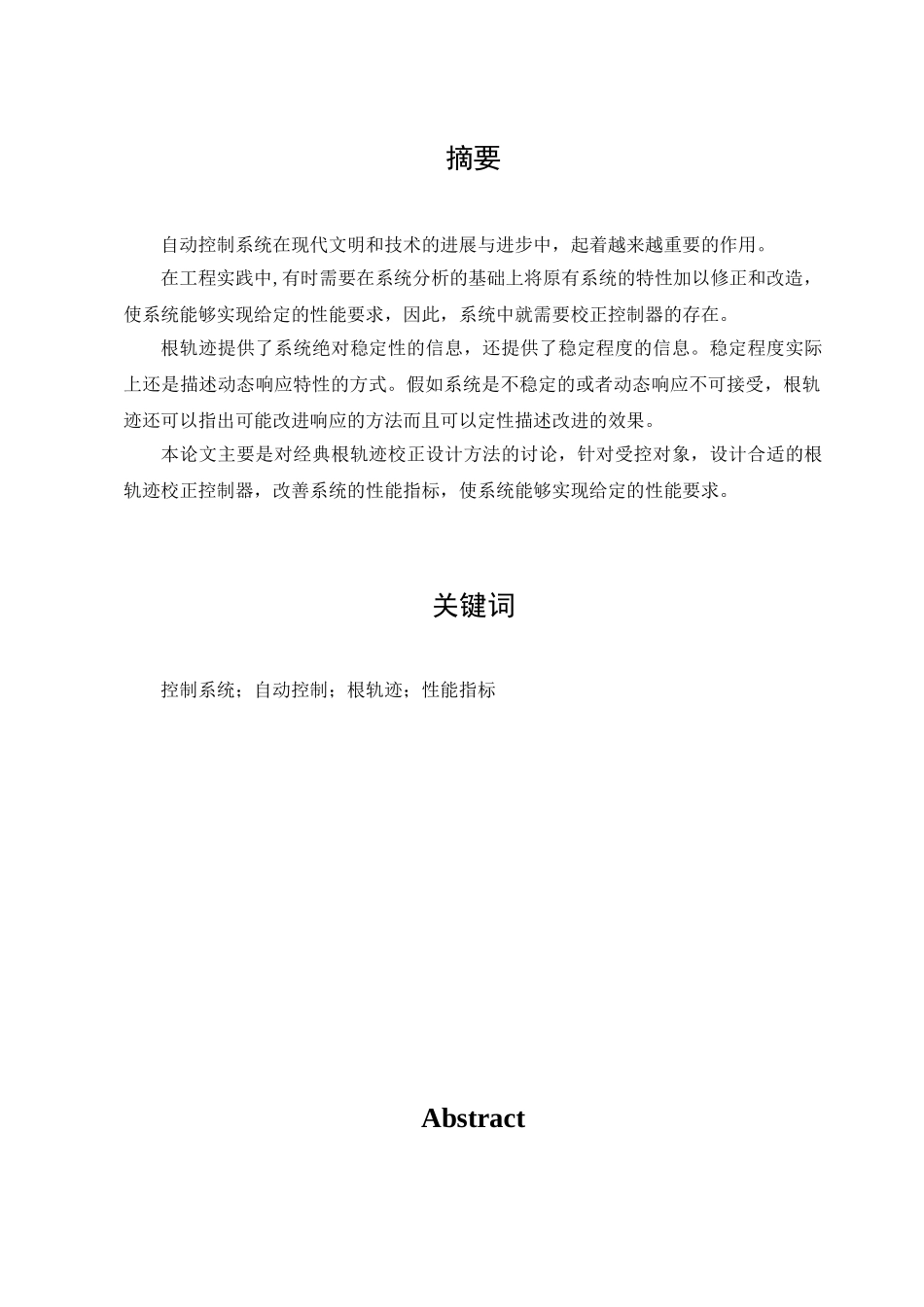 摘要

自动控制系统在现代文明和技术的进展与进步中，起着越来越重要的作用。

在工程实践中,有时需要在系统分析的基础上将原有系统的特性加以修正和改造，使系统能够实现给定的性能要求，因此，系统中就需要校正控制器的存在。

根轨迹提供了系统绝对稳定性的信息，还提供了稳定程度的信息。稳定程度实际上还是描述动态响应特性的方式。假如系统是不稳定的或者动态响应不可接受，根轨迹还可以指出可能改进响应的方法而且可以定性描述改进的效果。

本论文主要是对经典根轨迹校正设计方法的讨论，针对受控对象，设计合适的根轨迹校正控制器，改善系统的性能指标，使系统能够实现给定的性能要求。

关键词

控制系统；自动控制；根轨迹；性能指标

Abstract